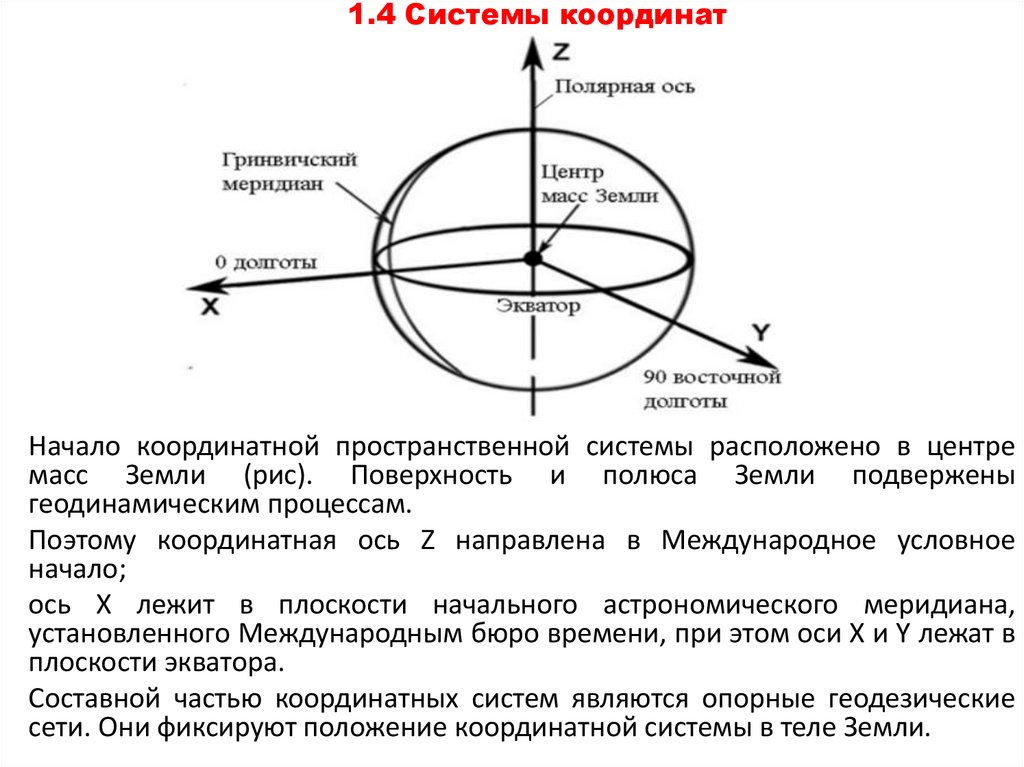 1.4 Системы координат

Z

Полярная ось

Гринвичский меридиан

Центр масс Земли

0 долготы

X

Экватор

Y

90 восточной долготы

Начало координатной пространственной системы расположено в центре масс Земли (рис). Поверхность и полюса Земли подвержены геодинамическим процессам.

Поэтому координатная ось Z направлена в Международное условное начало;

ось X лежит в плоскости начального астрономического меридиана, установленного Международным бюро времени, при этом оси X и Y лежат в плоскости экватора.

Составной частью координатных систем являются опорные геодезические сети. Они фиксируют положение координатной системы в теле Земли.